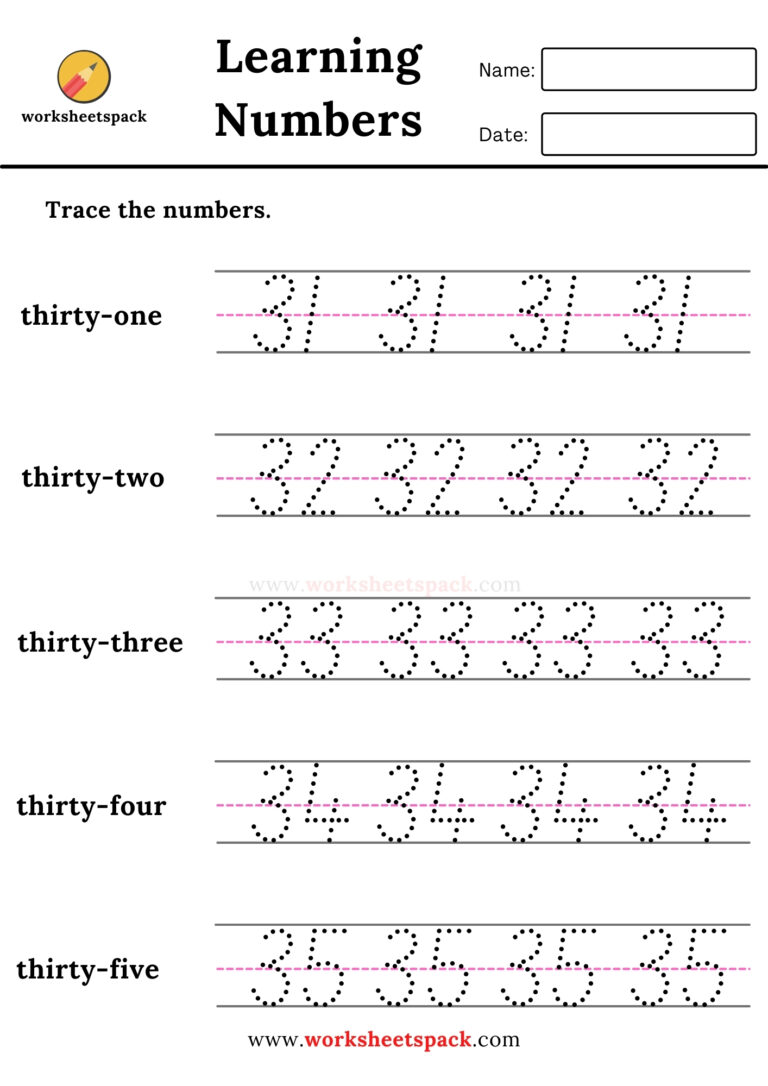 worksheetspack

Learning Numbers

Name:

Date:

Trace the numbers.

thirty-one 31 31 31 31

thirty-two 32 32 32 32

www.worksheetspack.com

thirty-three 33 33 33 33

thirty-four 34 34 34 34

thirty-five 35 35 35 35

www.worksheetspack.com